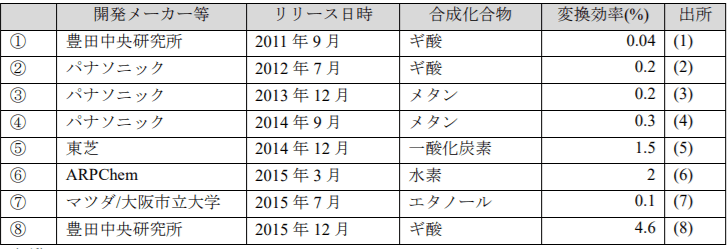 | | 開発メーカー等 | リリース日時 | 合成化合物 | 変換効率(%) | 出所 |
|---|---|---|---|---|---|
| ① | 豊田中央研究所 | 2011 年 9 月 | ギ酸 | 0.04 | (1) |
| ② | パナソニック | 2012 年 7 月 | ギ酸 | 0.2 | (2) |
| ③ | パナソニック | 2013 年 12 月 | メタン | 0.2 | (3) |
| ④ | パナソニック | 2014 年 9 月 | メタン | 0.3 | (4) |
| ⑤ | 東芝 | 2014 年 12 月 | 一酸化炭素 | 1.5 | (5) |
| ⑥ | ARPChem | 2015 年 3 月 | 水素 | 2 | (6) |
| ⑦ | マツダ/大阪市立大学 | 2015 年 7 月 | エタノール | 0.1 | (7) |
| ⑧ | 豊田中央研究所 | 2015 年 12 月 | ギ酸 | 4.6 | (8) |